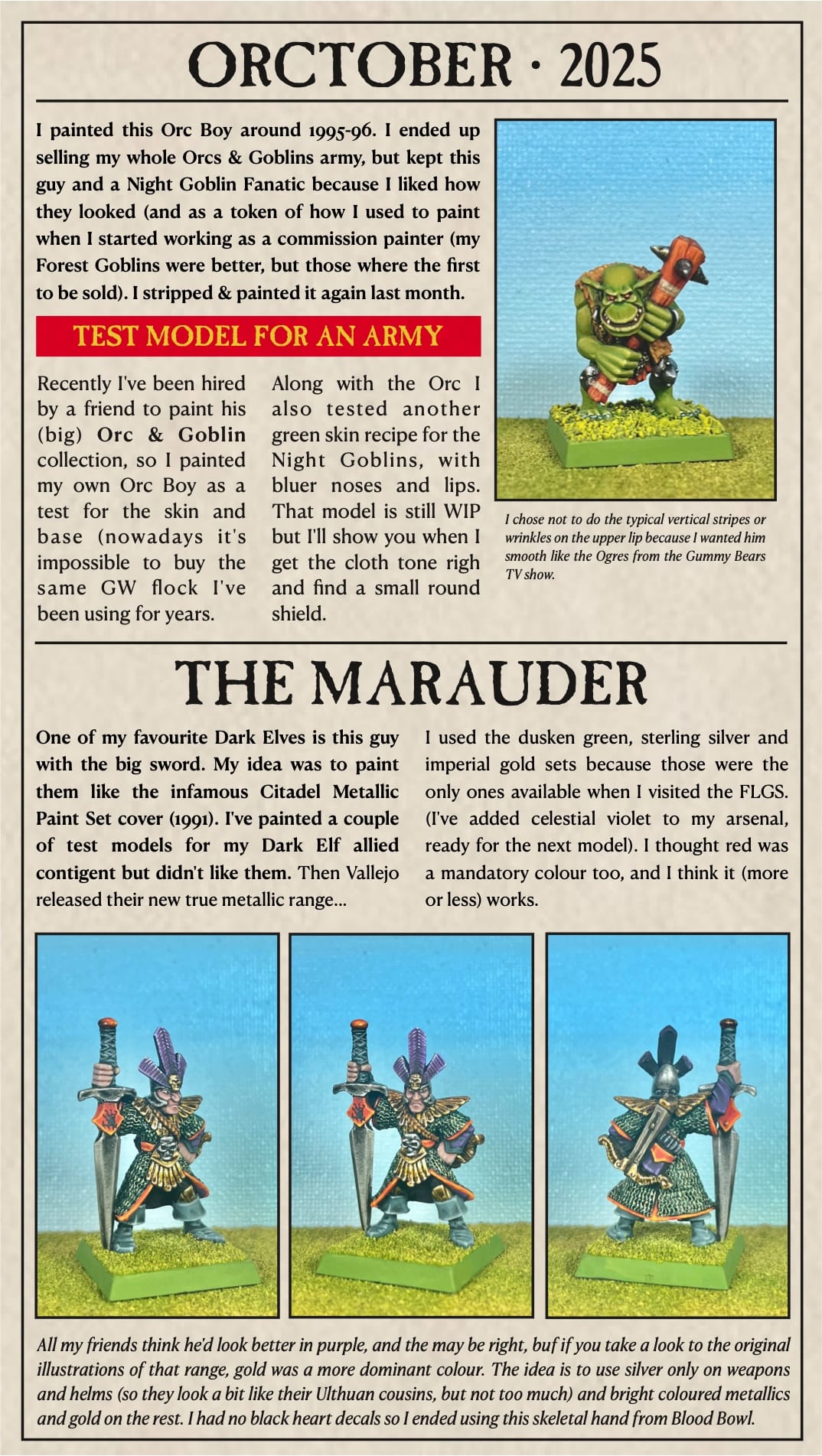 ORCTOBER · 2025

I painted this Orc Boy around 1995-96. I ended up selling my whole Orcs & Goblins army, but kept this guy and a Night Goblin Fanatic because I liked how they looked (and as a token of how I used to paint when I started working as a commission painter (my Forest Goblins were better, but those where the first to be sold). I stripped & painted it again last month.

TEST MODEL FOR AN ARMY

Recently I've been hired by a friend to paint his (big) Orc & Goblin collection, so I painted my own Orc Boy as a test for the skin and base (nowadays it's impossible to buy the same GW flock I've been using for years.

Along with the Orc I also tested another green skin recipe for the Night Goblins, with bluer noses and lips. That model is still WIP but I'll show you when I get the cloth tone righ and find a small round shield.

I chose not to do the typical vertical stripes or wrinkles on the upper lip because I wanted him smooth like the Ogres from the Gummy Bears TV show.

THE MARAUDER

One of my favourite Dark Elves is this guy with the big sword. My idea was to paint them like the infamous Citadel Metallic Paint Set cover (1991). I've painted a couple of test models for my Dark Elf allied contigent but didn't like them. Then Vallejo released their new true metallic range...

I used the dusken green, sterling silver and imperial gold sets because those were the only ones available when I visited the FLGS. (I've added celestial violet to my arsenal, ready for the next model). I thought red was a mandatory colour too, and I think it (more or less) works.

All my friends think he'd look better in purple, and the may be right, buf if you take a look to the original illustrations of that range, gold was a more dominant colour. The idea is to use silver only on weapons and helms (so they look a bit like their Ulthuan cousins, but not too much) and bright coloured metallics and gold on the rest. I had no black heart decals so I ended using this skeletal hand from Blood Bowl.